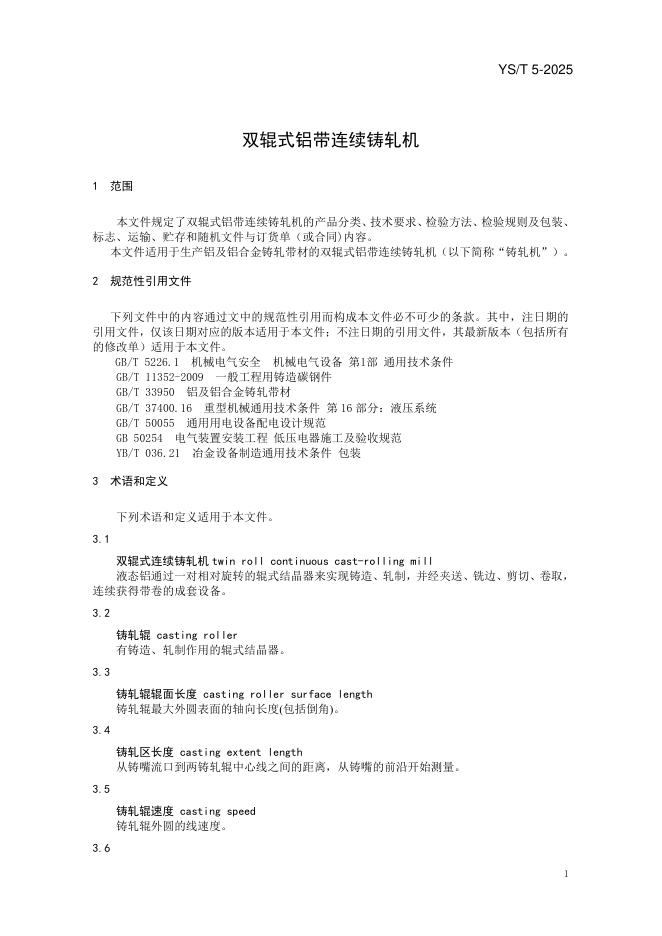 YS/T 5-2025

双辊式铝带连续铸轧机

1 范围

本文件规定了双辊式铝带连续铸轧机的产品分类、技术要求、检验方法、检验规则及包装、标志、运输、贮存和随机文件与订货单（或合同）内容。
本文件适用于生产铝及铝合金铸轧带材的双辊式铝带连续铸轧机（以下简称“铸轧机”）。

2 规范性引用文件

下列文件中的内容通过文中的规范性引用而构成本文件必不可少的条款。其中，注日期的引用文件，仅该日期对应的版本适用于本文件；不注日期的引用文件，其最新版本（包括所有的修改单）适用于本文件。
GB/T 5226.1 机械电气安全 机械电气设备 第1部 通用技术条件
GB/T 11352-2009 一般工程用铸造碳钢件
GB/T 33950 铝及铝合金铸轧带材
GB/T 37400.16 重型机械通用技术条件 第16部分：液压系统
GB/T 50055 通用用电设备配电设计规范
GB 50254 电气装置安装工程 低压电器施工及验收规范
YB/T 036.21 冶金设备制造通用技术条件 包装

3 术语和定义

下列术语和定义适用于本文件。

3.1

双辊式连续铸轧机 twin roll continuous cast-rolling mill
液态铝通过一对相对旋转的辊式结晶器来实现铸造、轧制，并经夹送、铣边、剪切、卷取，连续获得带卷的成套设备。

3.2

铸轧辊 casting roller
有铸造、轧制作用的辊式结晶器。

3.3

铸轧辊辊面长度 casting roller surface length
铸轧辊最大外圆表面的轴向长度(包括倒角)。

3.4

铸轧区长度 casting extent length
从铸嘴流口到两铸轧辊中心线之间的距离，从铸嘴的前沿开始测量。

3.5

铸轧辊速度 casting speed
铸轧辊外圆的线速度。

3.6

1